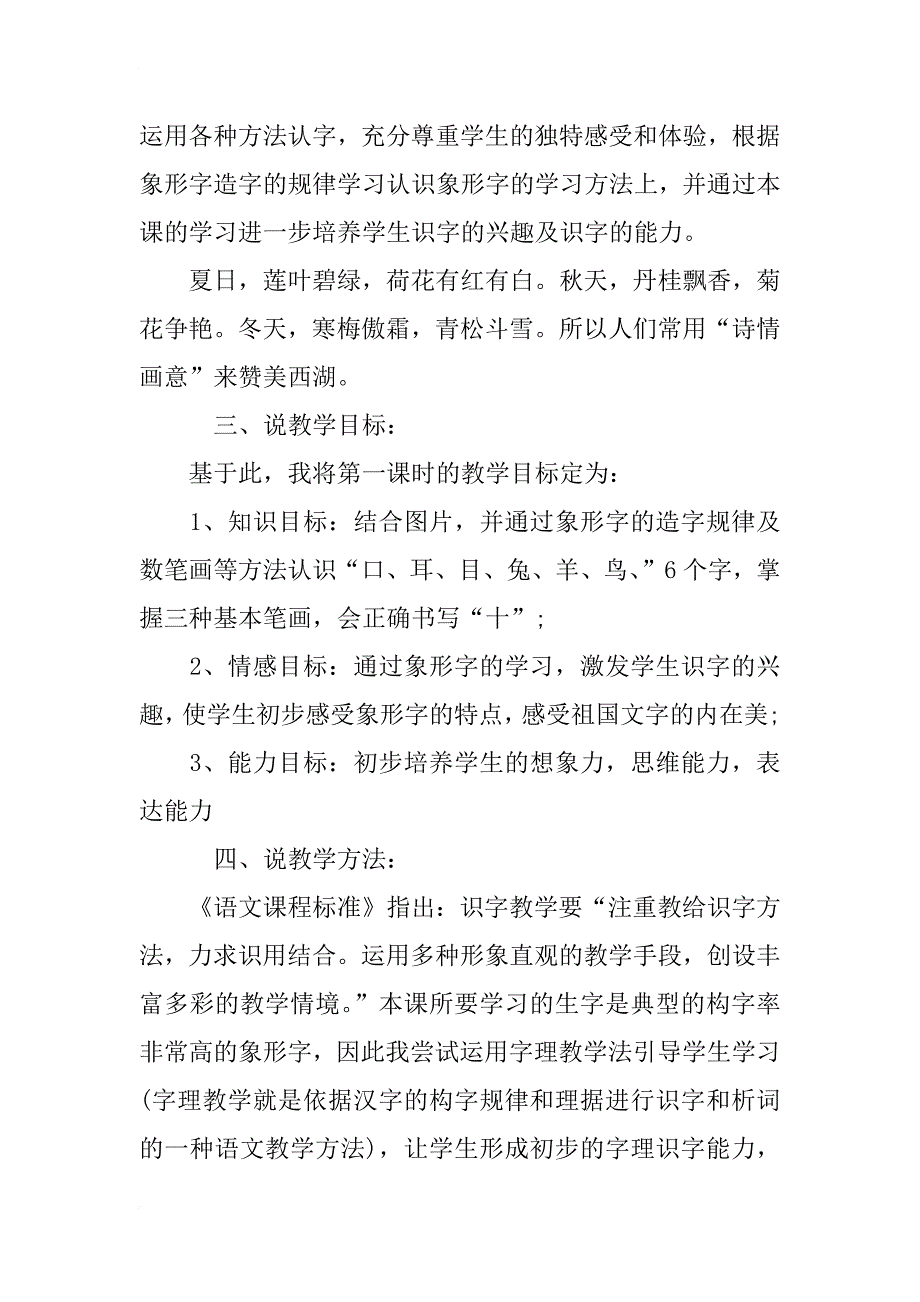 运用各种方法认字，充分尊重学生的独特感受和体验，根据象形字造字的规律学习认识象形字的学习方法上，并通过本课的学习进一步培养学生识字的兴趣及识字的能力。

夏日，莲叶碧绿，荷花有红有白。秋天，丹桂飘香，菊花争艳。冬天，寒梅傲霜，青松斗雪。所以人们常用“诗情画意”来赞美西湖。

三、说教学目标：

基于此，我将第一课时的教学目标定为：

1、知识目标：结合图片，并通过象形字的造字规律及数笔画等方法认识“口、耳、目、兔、羊、鸟、”6个字，掌握三种基本笔画，会正确书写“十”；

2、情感目标：通过象形字的学习，激发学生识字的兴趣，使学生初步感受象形字的特点，感受祖国文字的内在美；

3、能力目标：初步培养学生的想象力，思维能力，表达能力

四、说教学方法：

《语文课程标准》指出：识字教学要“注重教给识字方法，力求识用结合。运用多种形象直观的教学手段，创设丰富多彩的教学情境。”本课所要学习的生字是典型的构字率非常高的象形字，因此我尝试运用字理教学法引导学生学习(字理教学就是依据汉字的构字规律和理据进行识字和析词的一种语文教学方法)，让学生形成初步的字理识字能力，